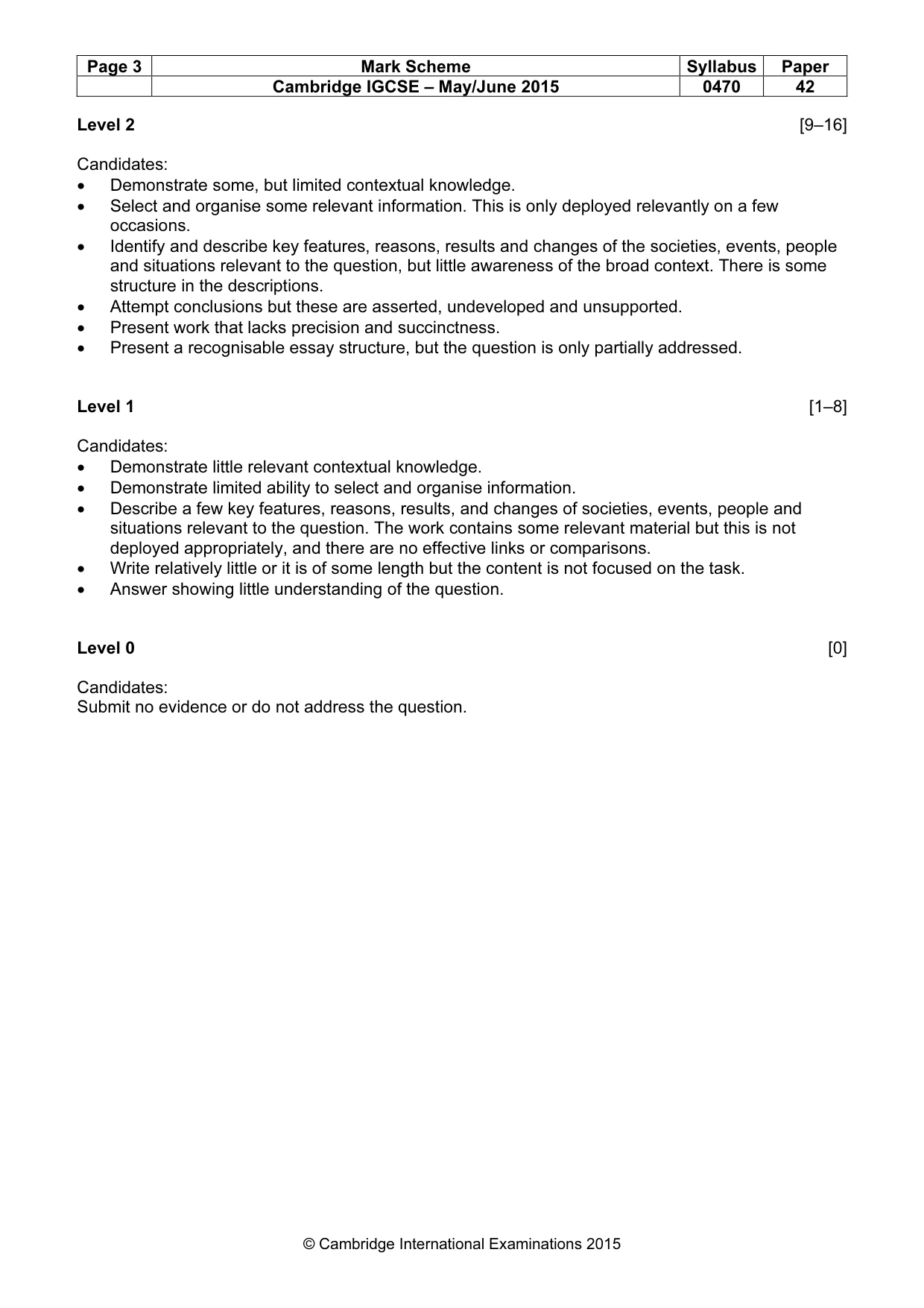 | Page 3 | Mark Scheme | Syllabus | Paper |
|---|---|---|---|
|  | Cambridge IGCSE – May/June 2015 | 0470 | 42 |

Level 2 [9–16]

Candidates:
• Demonstrate some, but limited contextual knowledge.
• Select and organise some relevant information. This is only deployed relevantly on a few occasions.
• Identify and describe key features, reasons, results and changes of the societies, events, people and situations relevant to the question, but little awareness of the broad context. There is some structure in the descriptions.
• Attempt conclusions but these are asserted, undeveloped and unsupported.
• Present work that lacks precision and succinctness.
• Present a recognisable essay structure, but the question is only partially addressed.

Level 1 [1–8]

Candidates:
• Demonstrate little relevant contextual knowledge.
• Demonstrate limited ability to select and organise information.
• Describe a few key features, reasons, results, and changes of societies, events, people and situations relevant to the question. The work contains some relevant material but this is not deployed appropriately, and there are no effective links or comparisons.
• Write relatively little or it is of some length but the content is not focused on the task.
• Answer showing little understanding of the question.

Level 0 [0]

Candidates:
Submit no evidence or do not address the question.

© Cambridge International Examinations 2015